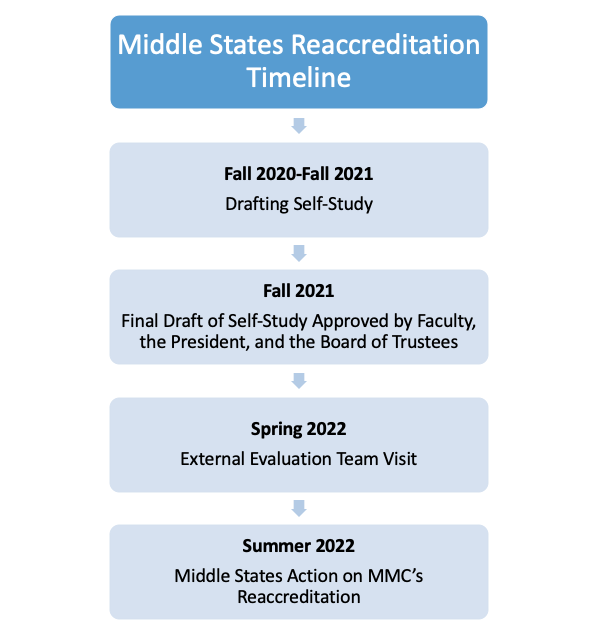 Middle States Reaccreditation Timeline

Fall 2020-Fall 2021
Drafting Self-Study

Fall 2021
Final Draft of Self-Study Approved by Faculty, the President, and the Board of Trustees

Spring 2022
External Evaluation Team Visit

Summer 2022
Middle States Action on MMC's Reaccreditation